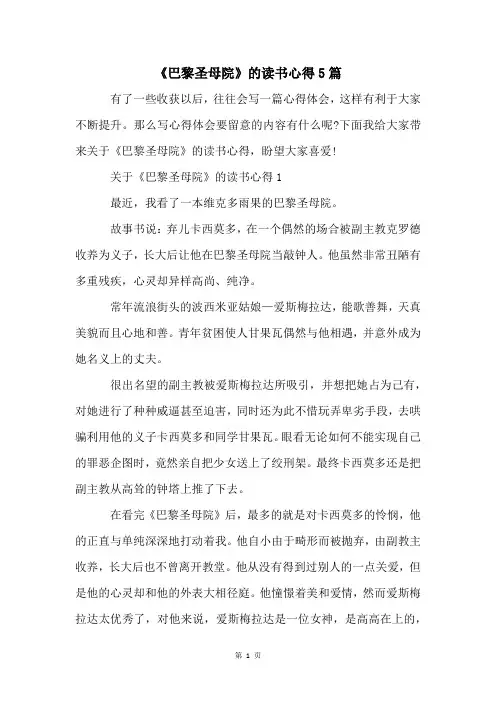 《巴黎圣母院》的读书心得5篇

有了一些收获以后，往往会写一篇心得体会，这样有利于大家不断提升。那么写心得体会要留意的内容有什么呢?下面我给大家带来关于《巴黎圣母院》的读书心得，盼望大家喜爱!

关于《巴黎圣母院》的读书心得1

最近，我看了一本维克多雨果的巴黎圣母院。

故事书说：弃儿卡西莫多，在一个偶然的场合被副主教克罗德收养为义子，长大后让他在巴黎圣母院当敲钟人。他虽然非常丑陋有多重残疾，心灵却异样高尚、纯净。

常年流浪街头的波西米亚姑娘—爱斯梅拉达，能歌善舞，天真美貌而且心地和善。青年贫困使人甘果瓦偶然与他相遇，并意外成为她名义上的丈夫。

很出名望的副主教被爱斯梅拉达所吸引，并想把她占为己有，对她进行了种种威逼甚至迫害，同时还为此不惜玩弄卑劣手段，去哄骗利用他的义子卡西莫多和同学甘果瓦。眼看无论如何不能实现自己的罪恶企图时，竟然亲自把少女送上了绞刑架。最终卡西莫多还是把副主教从高耸的钟塔上推了下去。

在看完《巴黎圣母院》后，最多的就是对卡西莫多的怜悯，他的正直与单纯深深地打动着我。他自小由于畸形而被抛弃，由副教主收养，长大后也不曾离开教堂。他从没有得到过别人的一点关爱，但是他的心灵却和他的外表大相径庭。他憧憬着美和爱情，然而爱斯梅拉达太优秀了，对他来说，爱斯梅拉达是一位女神，是高高在上的，

第 1 页